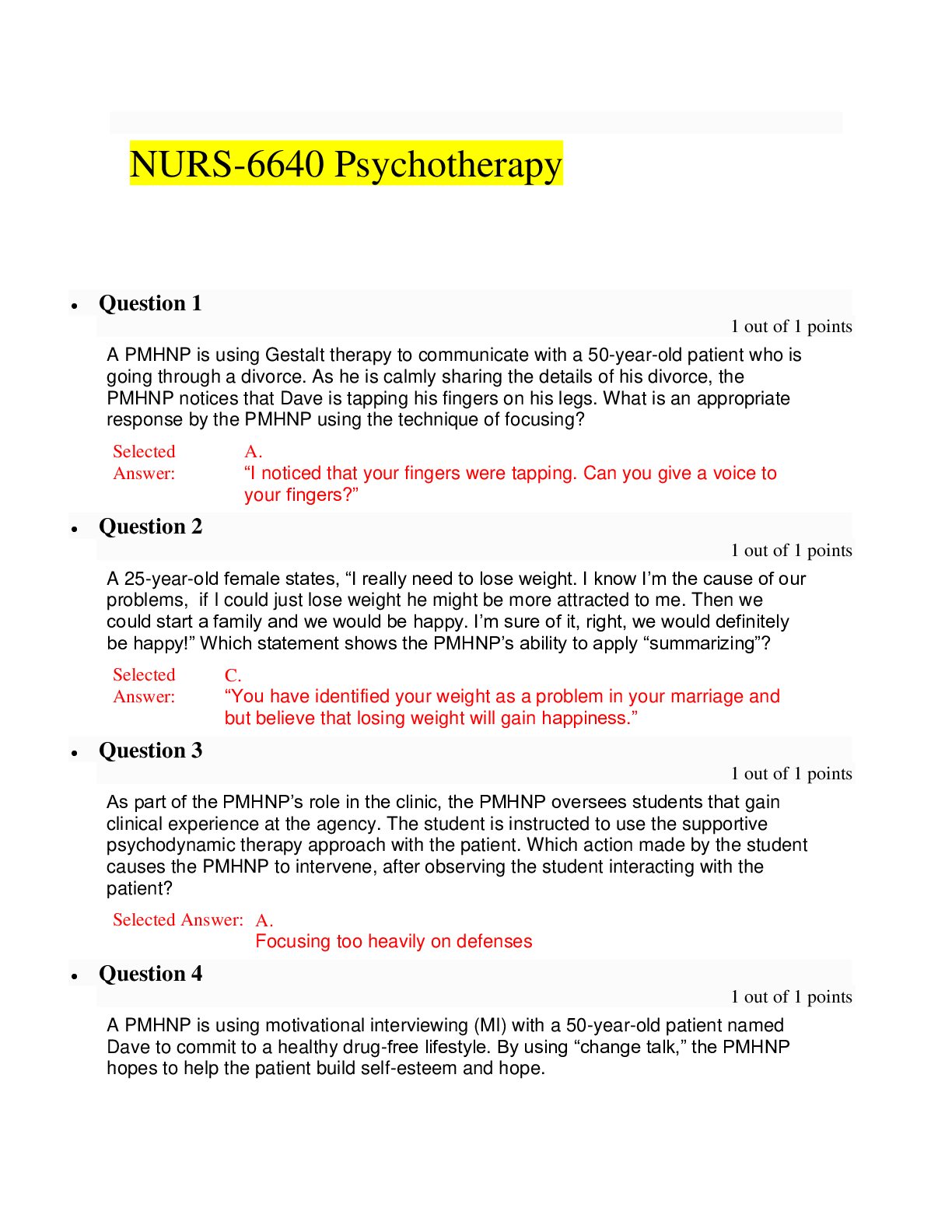 NURS-6640 Psychotherapy

• Question 1

1 out of 1 points

A PMHNP is using Gestalt therapy to communicate with a 50-year-old patient who is going through a divorce. As he is calmly sharing the details of his divorce, the PMHNP notices that Dave is tapping his fingers on his legs. What is an appropriate response by the PMHNP using the technique of focusing?

Selected Answer: A.
"I noticed that your fingers were tapping. Can you give a voice to your fingers?"

• Question 2

1 out of 1 points

A 25-year-old female states, "I really need to lose weight. I know I'm the cause of our problems, if I could just lose weight he might be more attracted to me. Then we could start a family and we would be happy. I'm sure of it, right, we would definitely be happy!" Which statement shows the PMHNP's ability to apply "summarizing"?

Selected Answer: C.
"You have identified your weight as a problem in your marriage and but believe that losing weight will gain happiness."

• Question 3

1 out of 1 points

As part of the PMHNP's role in the clinic, the PMHNP oversees students that gain clinical experience at the agency. The student is instructed to use the supportive psychodynamic therapy approach with the patient. Which action made by the student causes the PMHNP to intervene, after observing the student interacting with the patient?

Selected Answer: A.
Focusing too heavily on defenses

• Question 4

1 out of 1 points

A PMHNP is using motivational interviewing (MI) with a 50-year-old patient named Dave to commit to a healthy drug-free lifestyle. By using "change talk," the PMHNP hopes to help the patient build self-esteem and hope.